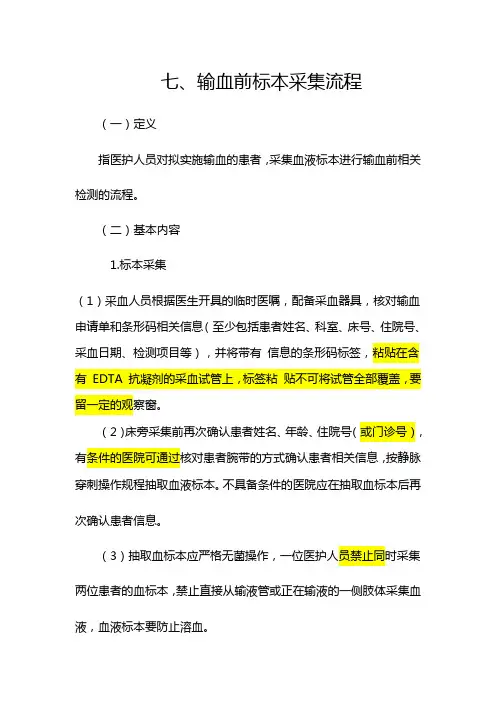 七、输血前标本采集流程

（一）定义

指医护人员对拟实施输血的患者，采集血液标本进行输血前相关检测的流程。

（二）基本内容

1.标本采集

（1）采血人员根据医生开具的临时医嘱，配备采血器具，核对输血申请单和条形码相关信息（至少包括患者姓名、科室、床号、住院号、采血日期、检测项目等），并将带有 信息的条形码标签，粘贴在含有 EDTA 抗凝剂的采血试管上，标签粘 贴不可将试管全部覆盖，要留一定的观察窗。

（2）床旁采集前再次确认患者姓名、年龄、住院号（或门诊号），有条件的医院可通过核对患者腕带的方式确认患者相关信息，按静脉穿刺操作规程抽取血液标本。不具备条件的医院应在抽取血标本后再次确认患者信息。

（3）抽取血标本应严格无菌操作，一位医护人员禁止同时采集两位患者的血标本，禁止直接从输液管或正在输液的一侧肢体采集血液，血液标本要防止溶血。